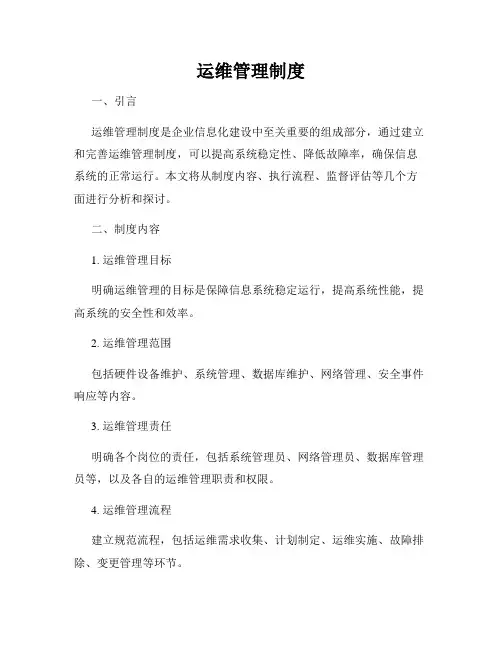 运维管理制度

一、引言

运维管理制度是企业信息化建设中至关重要的组成部分，通过建立和完善运维管理制度，可以提高系统稳定性、降低故障率，确保信息系统的正常运行。本文将从制度内容、执行流程、监督评估等几个方面进行分析和探讨。

二、制度内容

1. 运维管理目标

明确运维管理的目标是保障信息系统稳定运行，提高系统性能，提高系统的安全性和效率。

2. 运维管理范围

包括硬件设备维护、系统管理、数据库维护、网络管理、安全事件响应等内容。

3. 运维管理责任

明确各个岗位的责任，包括系统管理员、网络管理员、数据库管理员等，以及各自的运维管理职责和权限。

4. 运维管理流程

建立规范流程，包括运维需求收集、计划制定、运维实施、故障排除、变更管理等环节。